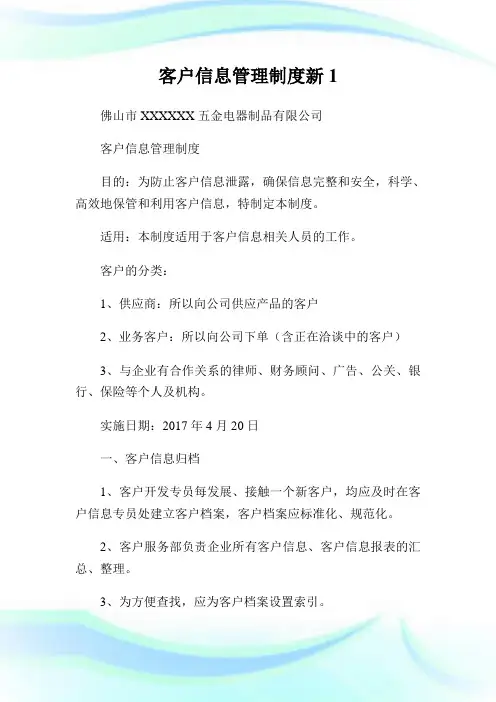 客户信息管理制度新 1

佛山市 XXXXXX 五金电器制品有限公司

客户信息管理制度

目的：为防止客户信息泄露，确保信息完整和安全，科学、高效地保管和利用客户信息，特制定本制度。

适用：本制度适用于客户信息相关人员的工作。

客户的分类：

1、供应商：所以向公司供应产品的客户

2、业务客户：所以向公司下单（含正在洽谈中的客户）

3、与企业有合作关系的律师、财务顾问、广告、公关、银行、保险等个人及机构。

实施日期：2017 年 4 月 20 日

一、客户信息归档

1、客户开发专员每发展、接触一个新客户，均应及时在客户信息专员处建立客户档案，客户档案应标准化、规范化。

2、客户服务部负责企业所有客户信息、客户信息报表的汇总、整理。

3、为方便查找，应为客户档案设置索引。